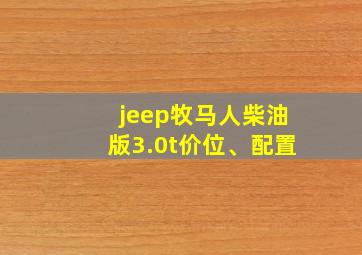 jeep牧马人柴油版3.0t价位、配置